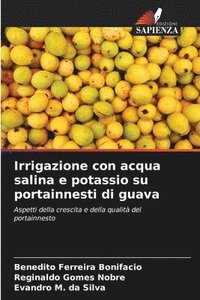 EDIZIONI
SAPIENZA

Irrigazione con acqua salina e potassio su portainnesti di guava

Aspetti della crescita e della qualità del portainnesto

Benedito Ferreira Bonifacio
Reginaldo Gomes Nobre
Evandro M. da Silva